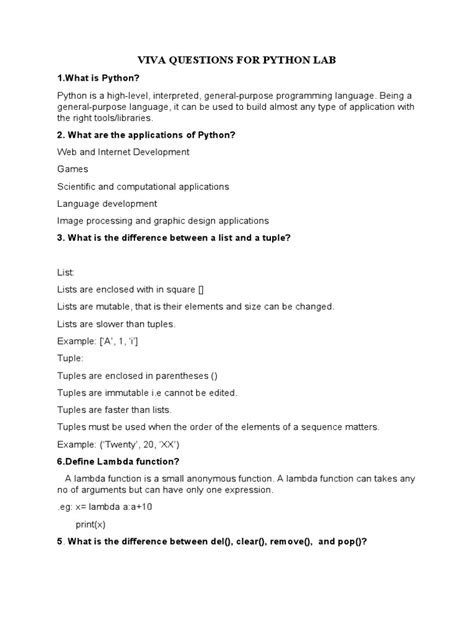 VIVA QUESTIONS FOR PYTHON LAB

1.What is Python?

Python is a high-level, interpreted, general-purpose programming language. Being a general-purpose language, it can be used to build almost any type of application with the right tools/libraries.

2. What are the applications of Python?

Web and Internet Development

Games

Scientific and computational applications

Language development

Image processing and graphic design applications

3. What is the difference between a list and a tuple?

List:

Lists are enclosed with in square []

Lists are mutable, that is their elements and size can be changed.

Lists are slower than tuples.

Example: ['A', 1, 'i']

Tuple:

Tuples are enclosed in parentheses ()

Tuples are immutable i.e cannot be edited.

Tuples are faster than lists.

Tuples must be used when the order of the elements of a sequence matters.

Example: ('Twenty', 20, 'XX')

6.Define Lambda function?

A lambda function is a small anonymous function. A lambda function can takes any no of arguments but can have only one expression.

.eg: x= lambda a:a+10

print(x)

5. What is the difference between del(), clear(), remove(), and pop()?